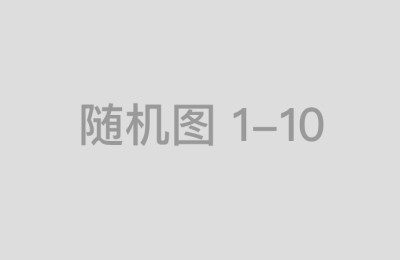 随机图 1–10